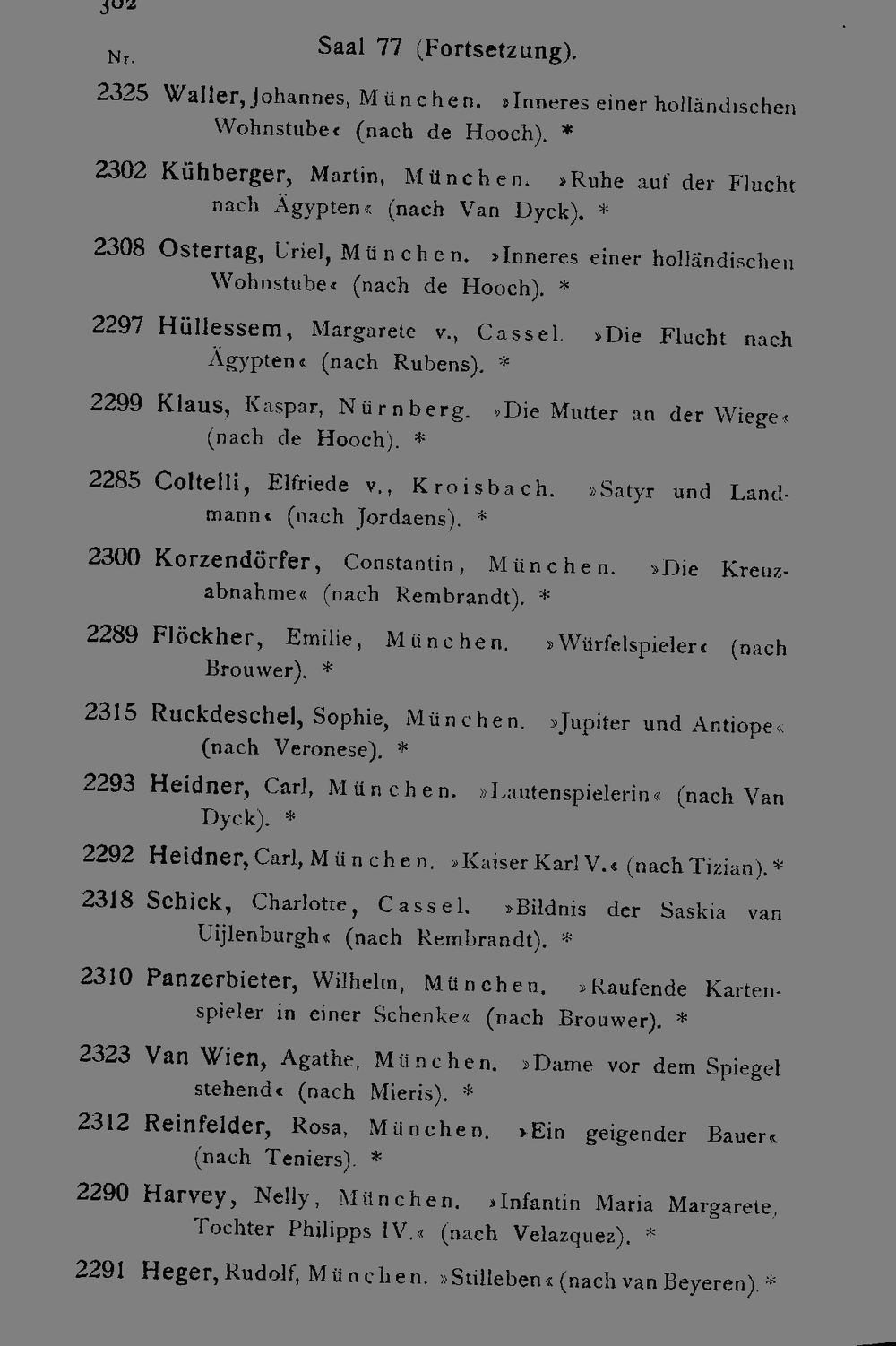 302

Nr. Saal 77 (Fortsetzung).

2325 Waller, Johannes, München. »Inneres einer holländischen Wohnstube« (nach de Hooch). *

2302 Kühberger, Martin, München. »Ruhe auf der Flucht nach Ägypten« (nach Van Dyck). *

2308 Ostertag, Uriel, München. »Inneres einer holländischen Wohnstube« (nach de Hooch). *

2297 Hüllessem, Margarete v., Cassel. »Die Flucht nach Ägypten« (nach Rubens). *

2299 Klaus, Kaspar, Nürnberg. »Die Mutter an der Wiege« (nach de Hooch). *

2285 Coltelli, Elfriede v., Kroisbach. »Satyr und Landmann« (nach Jordaens). *

2300 Korzendörfer, Constantin, München. »Die Kreuzabnahme« (nach Rembrandt). *

2289 Flöckher, Emilie, München. »Würfelspieler« (nach Brouwer). *

2315 Ruckdeschel, Sophie, München. »Jupiter und Antiope« (nach Veronese). *

2293 Heidner, Carl, München. »Lautenspielerin« (nach Van Dyck). *

2292 Heidner, Carl, München. »Kaiser Karl V.« (nach Tizian). *

2318 Schick, Charlotte, Cassel. »Bildnis der Saskia van Uijlenburgh« (nach Rembrandt). *

2310 Panzerbieter, Wilhelm, München. »Raufende Kartenspieler in einer Schenke« (nach Brouwer). *

2323 Van Wien, Agathe, München. »Dame vor dem Spiegel stehend« (nach Mieris). *

2312 Reinfelder, Rosa, München. »Ein geigender Bauer« (nach Teniers). *

2290 Harvey, Nelly, München. »Infantin Maria Margarete, Tochter Philipps IV.« (nach Velazquez). *

2291 Heger, Rudolf, München. »Stilleben« (nach van Beyeren). *